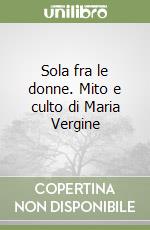 unilibro

Sola fra le donne. Mito e culto di Maria Vergine

COPERTINA NON DISPONIBILE